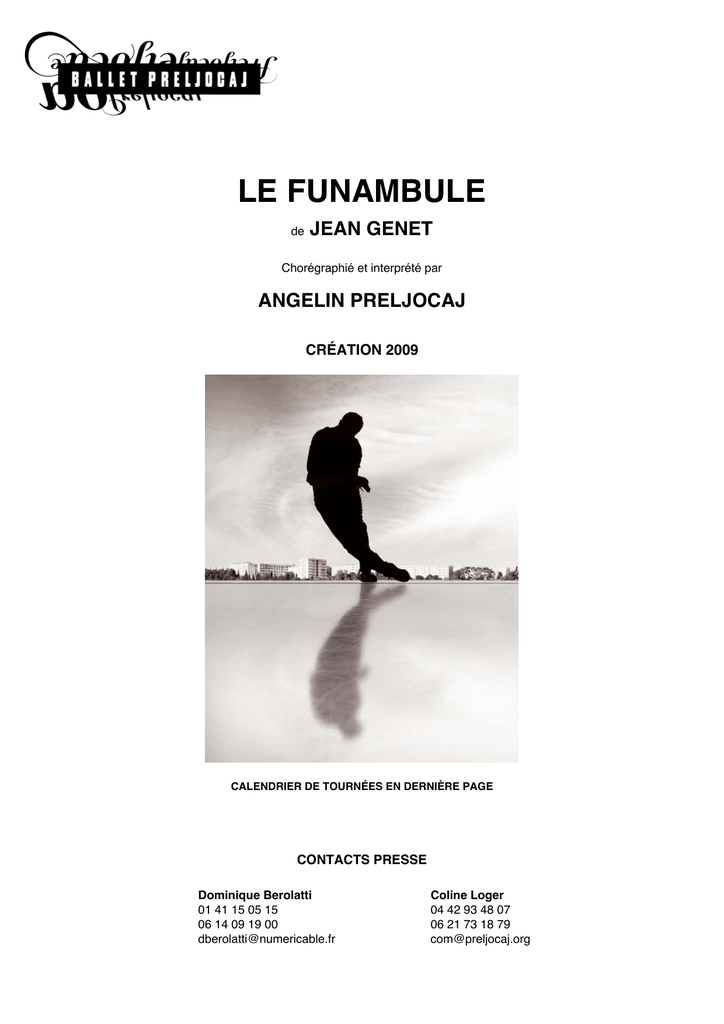 BALLET PRELJOCAJ

LE FUNAMBULE

de JEAN GENET

Chorégraphié et interprété par

ANGELIN PRELJOCAJ

CRÉATION 2009

CALENDRIER DE TOURNÉES EN DERNIÈRE PAGE

CONTACTS PRESSE

Dominique Berolatti
01 41 15 05 15
06 14 09 19 00
dberolatti@numericable.fr

Coline Loger
04 42 93 48 07
06 21 73 18 79
com@preljocaj.org